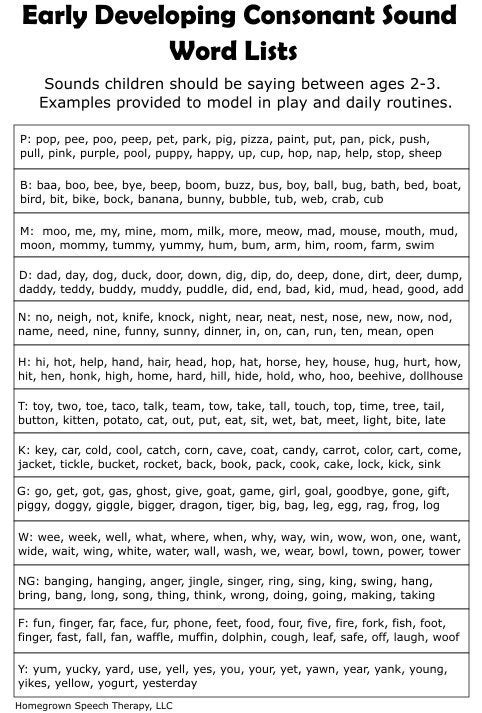 Early Developing Consonant Sound Word Lists

Sounds children should be saying between ages 2-3. Examples provided to model in play and daily routines.

P: pop, pee, poo, peep, pet, park, pig, pizza, paint, put, pan, pick, push, pull, pink, purple, pool, puppy, happy, up, cup, hop, nap, help, stop, sheep

B: baa, boo, bee, bye, beep, boom, buzz, bus, boy, ball, bug, bath, bed, boat, bird, bit, bike, bock, banana, bunny, bubble, tub, web, crab, cub

M: moo, me, my, mine, mom, milk, more, meow, mad, mouse, mouth, mud, moon, mommy, tummy, yummy, hum, bum, arm, him, room, farm, swim

D: dad, day, dog, duck, door, down, dig, dip, do, deep, done, dirt, deer, dump, daddy, teddy, buddy, muddy, puddle, did, end, bad, kid, mud, head, good, add

N: no, neigh, not, knife, knock, night, near, neat, nest, nose, new, now, nod, name, need, nine, funny, sunny, dinner, in, on, can, run, ten, mean, open

H: hi, hot, help, hand, hair, head, hop, hat, horse, hey, house, hug, hurt, how, hit, hen, honk, high, home, hard, hill, hide, hold, who, hoo, beehive, dollhouse

T: toy, two, toe, taco, talk, team, tow, take, tall, touch, top, time, tree, tail, button, kitten, potato, cat, out, put, eat, sit, wet, bat, meet, light, bite, late

K: key, car, cold, cool, catch, corn, cave, coat, candy, carrot, color, cart, come, jacket, tickle, bucket, rocket, back, book, pack, cook, cake, lock, kick, sink

G: go, get, got, gas, ghost, give, goat, game, girl, goal, goodbye, gone, gift, piggy, doggy, giggle, bigger, dragon, tiger, big, bag, leg, egg, rag, frog, log

W: wee, week, well, what, where, when, why, way, win, wow, won, one, want, wide, wait, wing, white, water, wall, wash, we, wear, bowl, town, power, tower

NG: banging, hanging, anger, jingle, singer, ring, sing, king, swing, hang, bring, bang, long, song, thing, think, wrong, doing, going, making, taking

F: fun, finger, far, face, fur, phone, feet, food, four, five, fire, fork, fish, foot, finger, fast, fall, fan, waffle, muffin, dolphin, cough, leaf, safe, off, laugh, woof

Y: yum, yucky, yard, use, yell, yes, you, your, yet, yawn, year, yank, young, yikes, yellow, yogurt, yesterday

Homegrown Speech Therapy, LLC